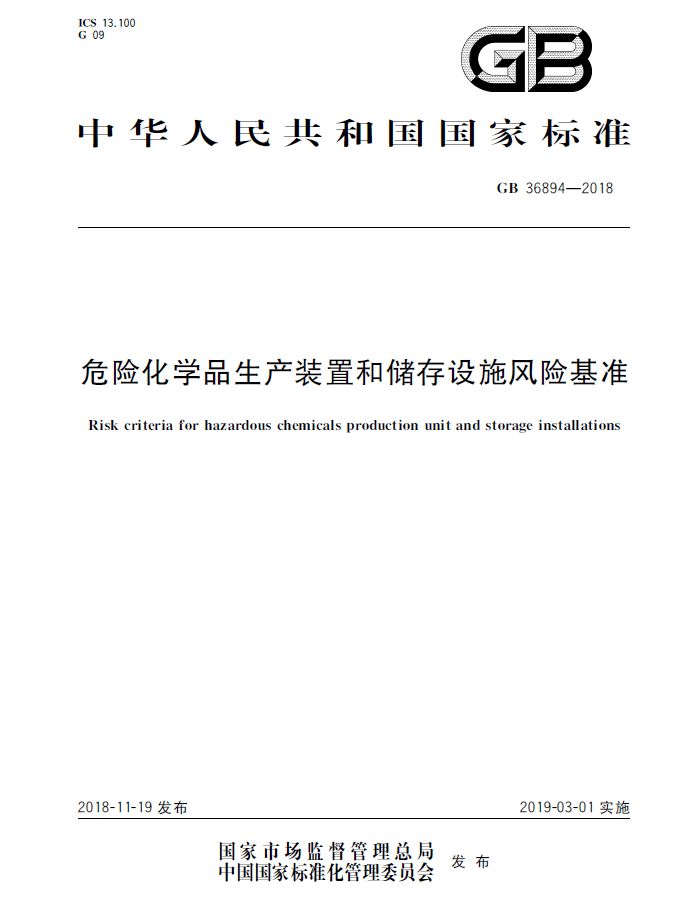 ICS 13.100
G 09

GB

中华人民共和国国家标准

GB 36894—2018

危险化学品生产装置和储存设施风险基准

Risk criteria for hazardous chemicals production unit and storage installations

2018-11-19 发布

2019-03-01 实施

国家市场监督管理总局
中国国家标准化管理委员会 发布